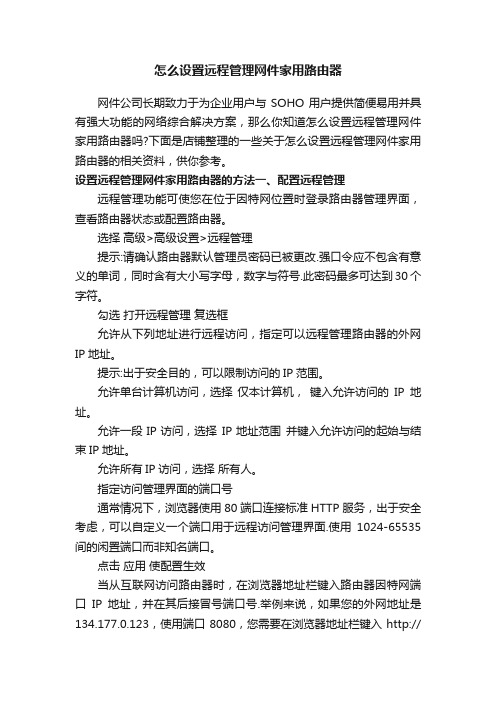 怎么设置远程管理网件家用路由器

网件公司长期致力于为企业用户与 SOHO 用户提供简便易用并具有强大功能的网络综合解决方案，那么你知道怎么设置远程管理网件家用路由器吗?下面是店铺整理的一些关于怎么设置远程管理网件家用路由器的相关资料，供你参考。

设置远程管理网件家用路由器的方法一、配置远程管理

远程管理功能可使您在位于因特网位置时登录路由器管理界面，查看路由器状态或配置路由器。

选择 高级>高级设置>远程管理

提示:请确认路由器默认管理员密码已被更改.强口令应不包含有意义的单词，同时含有大小写字母，数字与符号.此密码最多可达到 30 个字符。

勾选 打开远程管理 复选框

允许从下列地址进行远程访问，指定可以远程管理路由器的外网 IP 地址。

提示:出于安全目的，可以限制访问的 IP 范围。

允许单台计算机访问，选择 仅本计算机， 键入允许访问的 IP 地址。

允许一段 IP 访问，选择 IP 地址范围 并键入允许访问的起始与结束 IP 地址。

允许所有 IP 访问，选择 所有人。

指定访问管理界面的端口号

通常情况下，浏览器使用 80 端口连接标准 HTTP 服务，出于安全考虑，可以自定义一个端口用于远程访问管理界面.使用 1024-65535 间的闲置端口而非知名端口。

点击 应用 使配置生效

当从互联网访问路由器时，在浏览器地址栏键入路由器因特网端口 IP 地址，并在其后接冒号端口号.举例来说，如果您的外网地址是 134.177.0.123，使用端口 8080，您需要在浏览器地址栏键入 http://